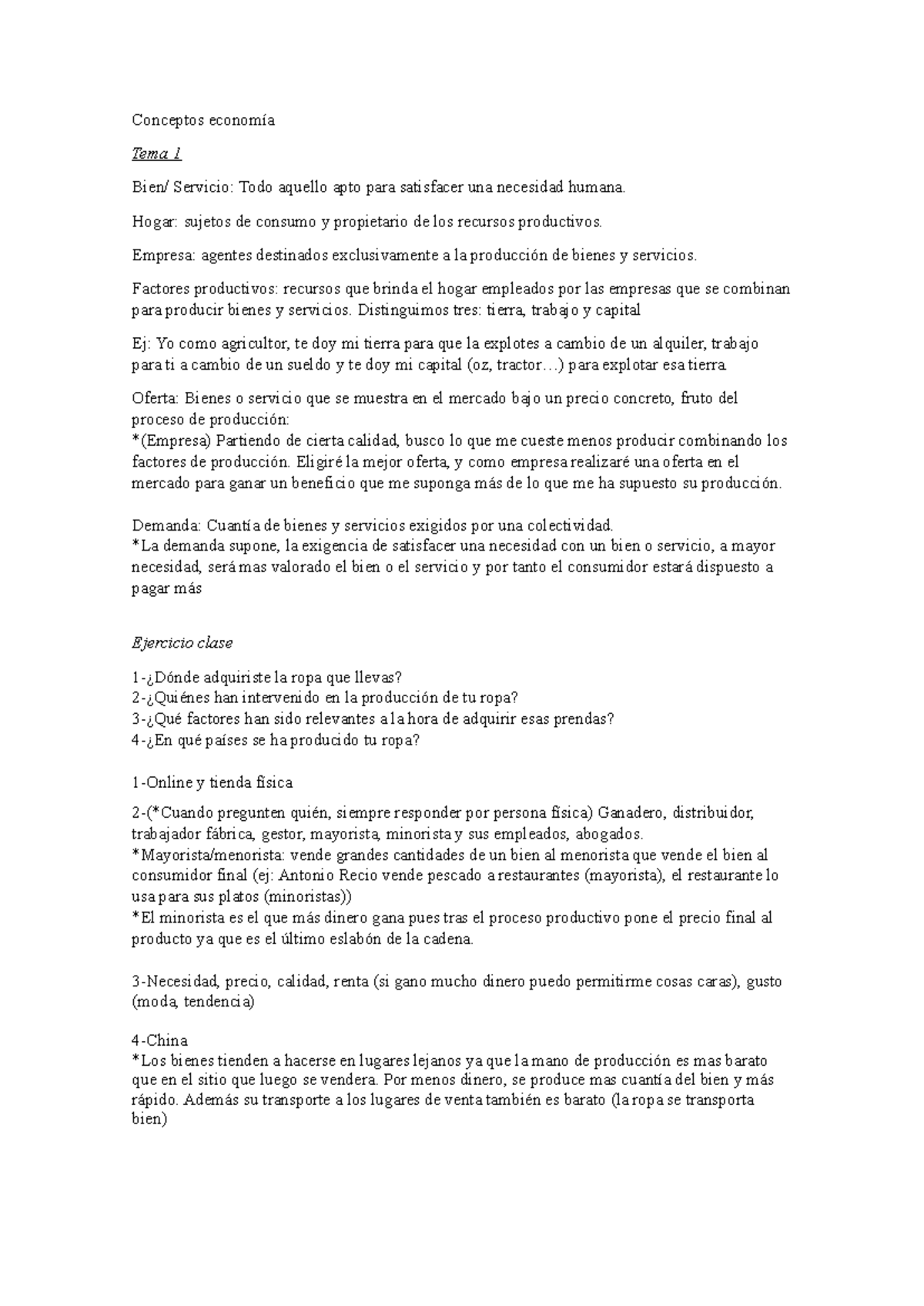 Conceptos economía

Tema 1

Bien/ Servicio: Todo aquello apto para satisfacer una necesidad humana.

Hogar: sujetos de consumo y propietario de los recursos productivos.

Empresa: agentes destinados exclusivamente a la producción de bienes y servicios.

Factores productivos: recursos que brinda el hogar empleados por las empresas que se combinan para producir bienes y servicios. Distinguimos tres: tierra, trabajo y capital

Ej: Yo como agricultor, te doy mi tierra para que la explotes a cambio de un alquiler, trabajo para ti a cambio de un sueldo y te doy mi capital (oz, tractor…) para explotar esa tierra.

Oferta: Bienes o servicio que se muestra en el mercado bajo un precio concreto, fruto del proceso de producción:
*(Empresa) Partiendo de cierta calidad, busco lo que me cueste menos producir combinando los factores de producción. Eligiré la mejor oferta, y como empresa realizaré una oferta en el mercado para ganar un beneficio que me suponga más de lo que me ha supuesto su producción.

Demanda: Cuantía de bienes y servicios exigidos por una colectividad.
*La demanda supone, la exigencia de satisfacer una necesidad con un bien o servicio, a mayor necesidad, será mas valorado el bien o el servicio y por tanto el consumidor estará dispuesto a pagar más

Ejercicio clase

1-¿Dónde adquiriste la ropa que llevas?
2-¿Quiénes han intervenido en la producción de tu ropa?
3-¿Qué factores han sido relevantes a la hora de adquirir esas prendas?
4-¿En qué países se ha producido tu ropa?

1-Online y tienda física

2-(*Cuando pregunten quién, siempre responder por persona física) Ganadero, distribuidor, trabajador fábrica, gestor, mayorista, minorista y sus empleados, abogados.
*Mayorista/menorista: vende grandes cantidades de un bien al menorista que vende el bien al consumidor final (ej: Antonio Recio vende pescado a restaurantes (mayorista), el restaurante lo usa para sus platos (minoristas))
*El minorista es el que más dinero gana pues tras el proceso productivo pone el precio final al producto ya que es el último eslabón de la cadena.

3-Necesidad, precio, calidad, renta (si gano mucho dinero puedo permitirme cosas caras), gusto (moda, tendencia)

4-China
*Los bienes tienden a hacerse en lugares lejanos ya que la mano de producción es mas barato que en el sitio que luego se vendera. Por menos dinero, se produce mas cuantía del bien y más rápido. Además su transporte a los lugares de venta también es barato (la ropa se transporta bien)